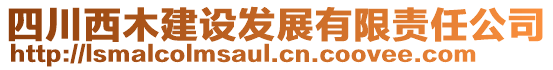 四川西木建设发展有限责任公司
http://lsmalcolmsaul.cn.coovee.com